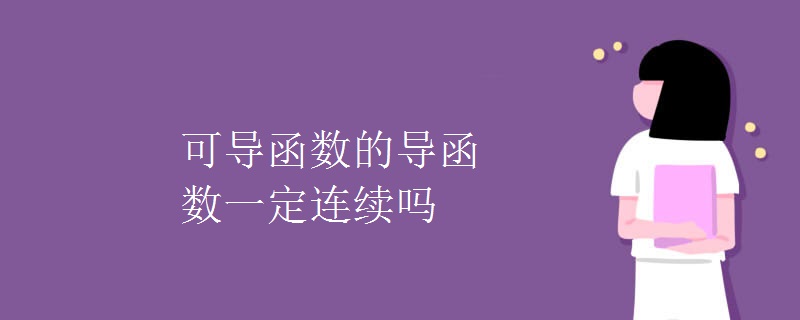 可导函数的导函数一定连续吗